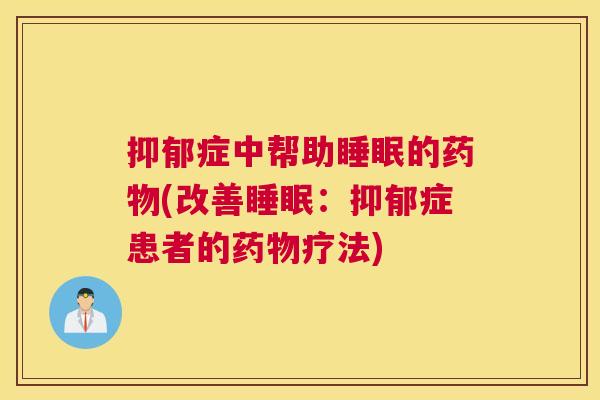 抑郁症中帮助睡眠的药物(改善睡眠：抑郁症患者的药物疗法)